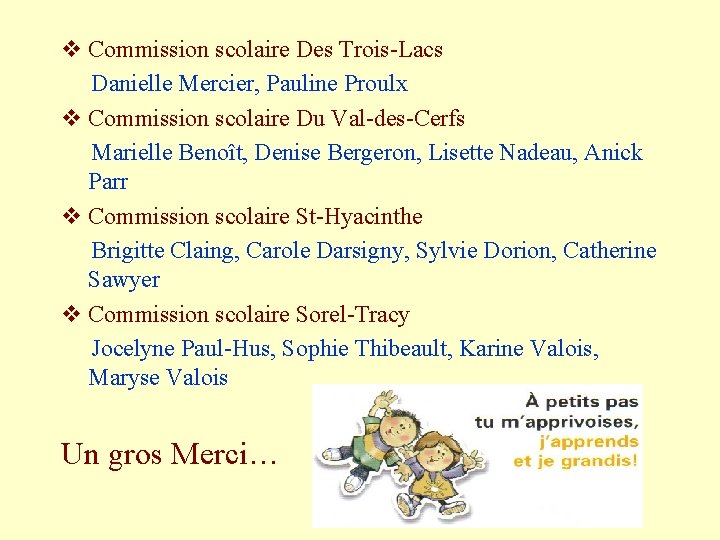 ❖ Commission scolaire Des Trois-Lacs

Danielle Mercier, Pauline Proulx

❖ Commission scolaire Du Val-des-Cerfs

Marielle Benoît, Denise Bergeron, Lisette Nadeau, Anick Parr

❖ Commission scolaire St-Hyacinthe

Brigitte Claing, Carole Darsigny, Sylvie Dorion, Catherine Sawyer

❖ Commission scolaire Sorel-Tracy

Jocelyne Paul-Hus, Sophie Thibeault, Karine Valois, Maryse Valois

Un gros Merci…

À petits pas
tu m'apprivoises,
j'apprends
et je grandis!